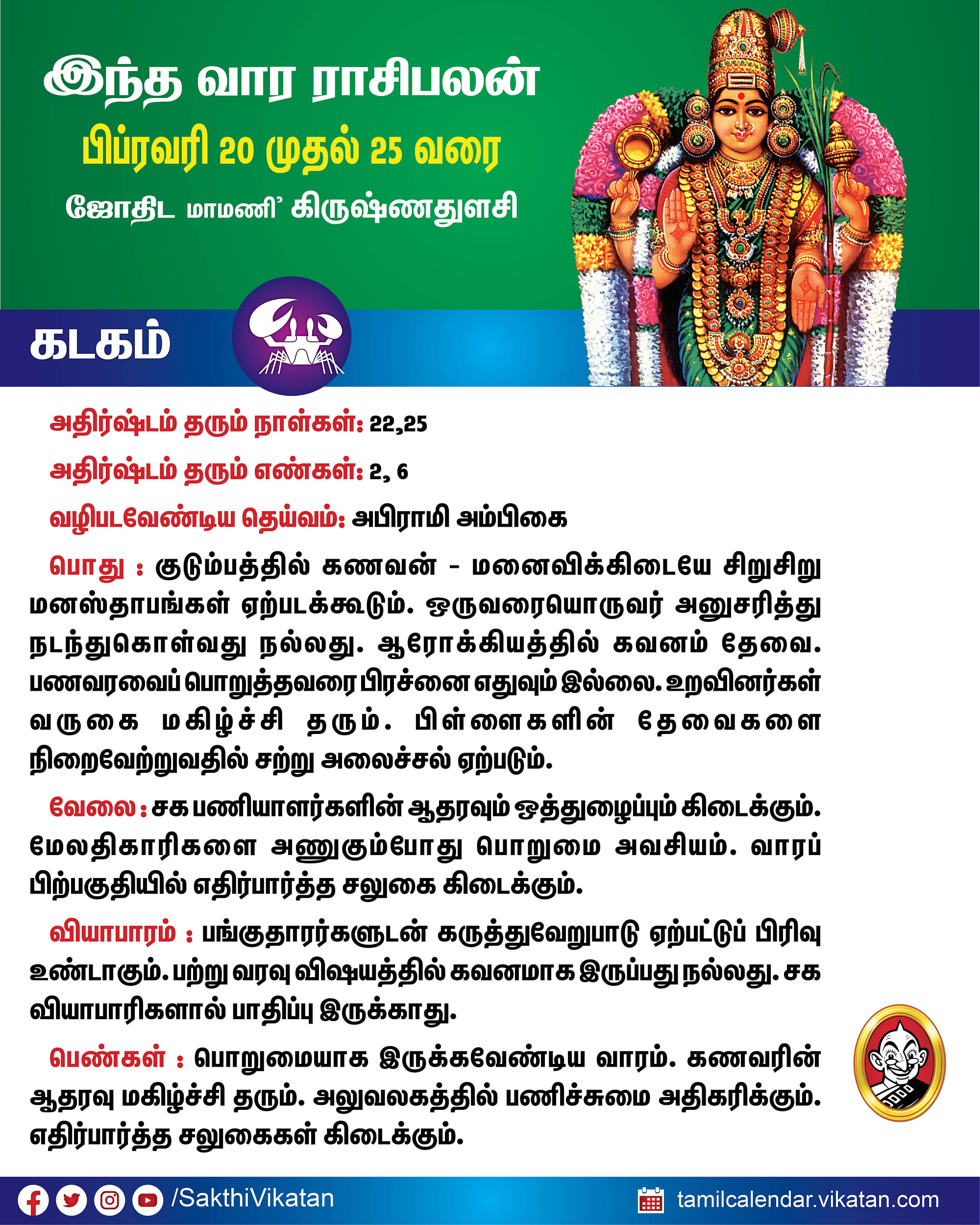 இந்த வார ராசிபலன்

பிப்ரவரி 20 முதல் 25 வரை

ஜோதிட மாமணி' கிருஷ்ணதுளசி

கடகம்

அதிர்ஷ்டம் தரும் நாள்கள்: 22,25

அதிர்ஷ்டம் தரும் எண்கள்: 2, 6

வழிபடவேண்டிய தெய்வம்: அபிராமி அம்பிகை

பொது : குடும்பத்தில் கணவன் - மனைவிக்கிடையே சிறுசிறு மனஸ்தாபங்கள் ஏற்படக்கூடும். ஒருவரையொருவர் அனுசரித்து நடந்துகொள்வது நல்லது. ஆரோக்கியத்தில் கவனம் தேவை. பணவரவைப் பொறுத்தவரை பிரச்னை எதுவும் இல்லை. உறவினர்கள் வருகை மகிழ்ச்சி தரும். பிள்ளைகளின் தேவைகளை நிறைவேற்றுவதில் சற்று அலைச்சல் ஏற்படும்.

வேலை : சக பணியாளர்களின் ஆதரவும் ஒத்துழைப்பும் கிடைக்கும். மேலதிகாரிகளை அணுகும்போது பொறுமை அவசியம். வாரப் பிற்பகுதியில் எதிர்பார்த்த சலுகை கிடைக்கும்.

வியாபாரம் : பங்குதாரர்களுடன் கருத்துவேறுபாடு ஏற்பட்டுப் பிரிவு உண்டாகும். பற்று வரவு விஷயத்தில் கவனமாக இருப்பது நல்லது. சக வியாபாரிகளால் பாதிப்பு இருக்காது.

பெண்கள் : பொறுமையாக இருக்கவேண்டிய வாரம். கணவரின் ஆதரவு மகிழ்ச்சி தரும். அலுவலகத்தில் பணிச்சுமை அதிகரிக்கும். எதிர்பார்த்த சலுகைகள் கிடைக்கும்.

/SakthiVikatan

tamilcalendar.vikatan.com